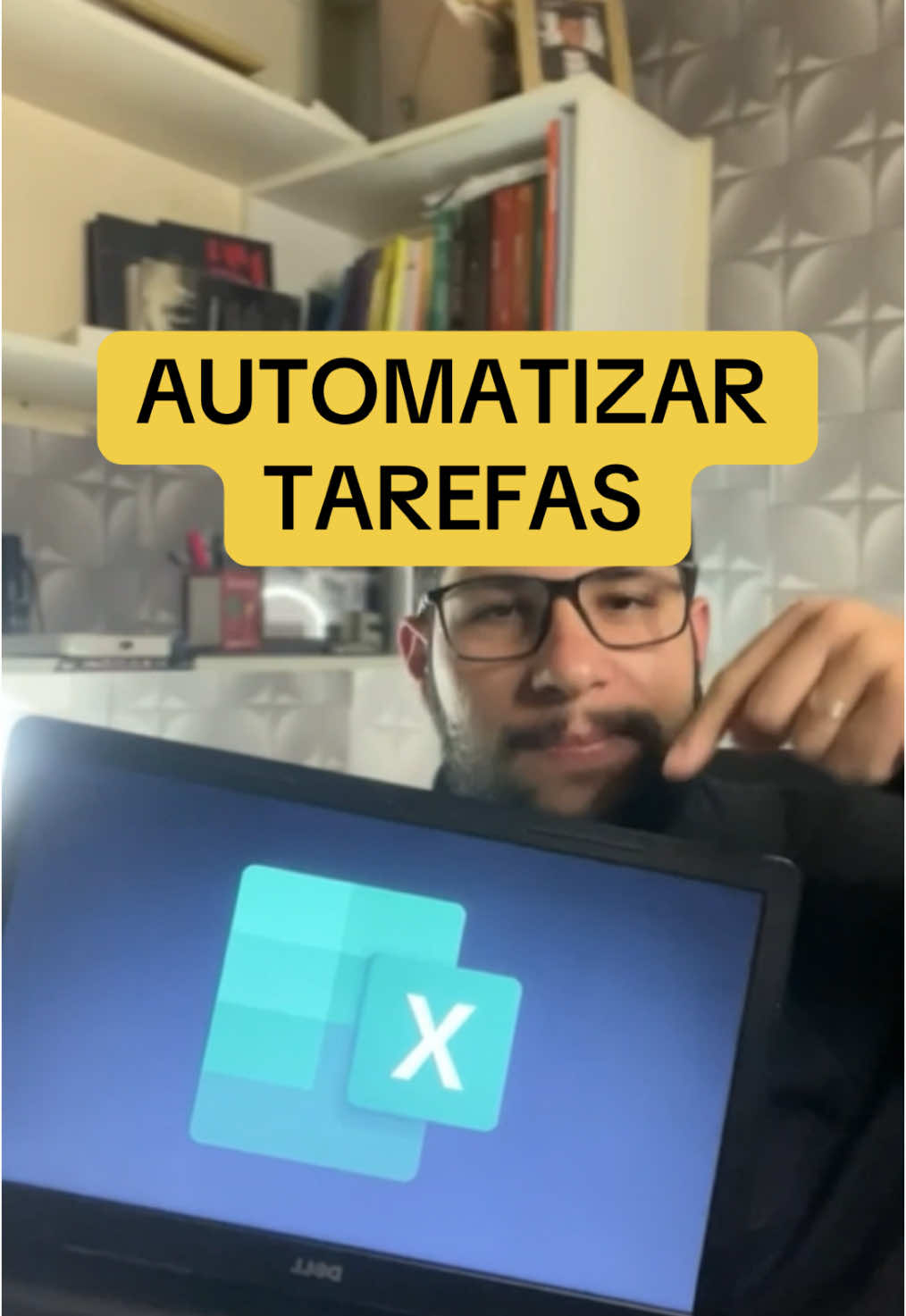 AUTOMATIZAR TAREFAS

X

DELL